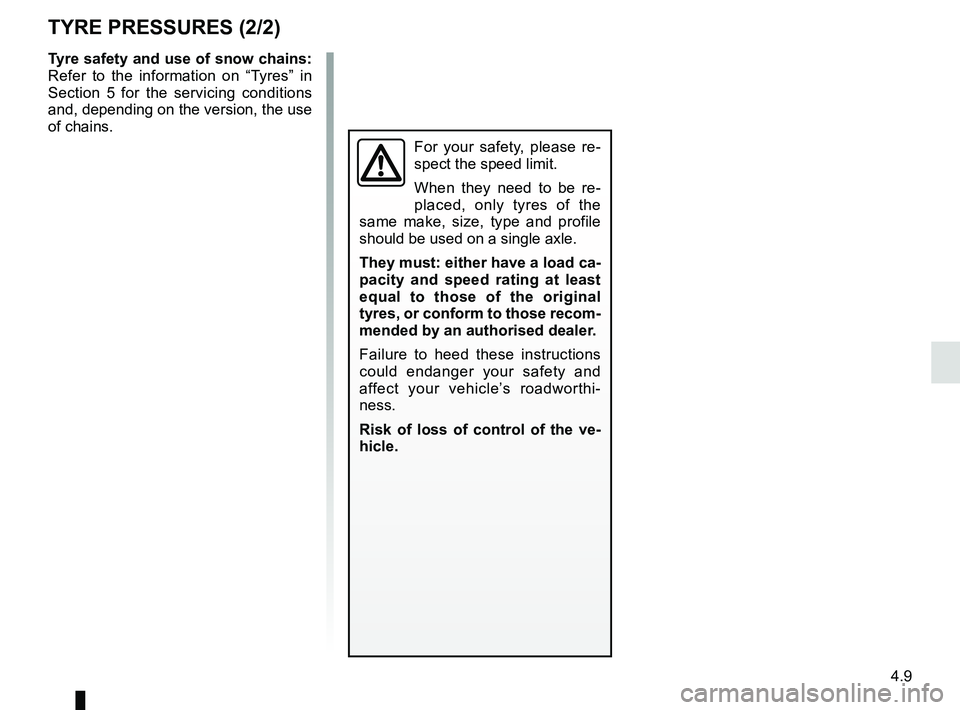 TYRE PRESSURES (2/2)

Tyre safety and use of snow chains: Refer to the information on “Tyres” in Section 5 for the servicing conditions and, depending on the version, the use of chains.

For your safety, please respect the speed limit.

When they need to be replaced, only tyres of the same make, size, type and profile should be used on a single axle.

They must: either have a load capacity and speed rating at least equal to those of the original tyres, or conform to those recommended by an authorised dealer.

Failure to heed these instructions could endanger your safety and affect your vehicle’s roadworthiness.

Risk of loss of control of the vehicle.

4.9

carmanualsonline.info